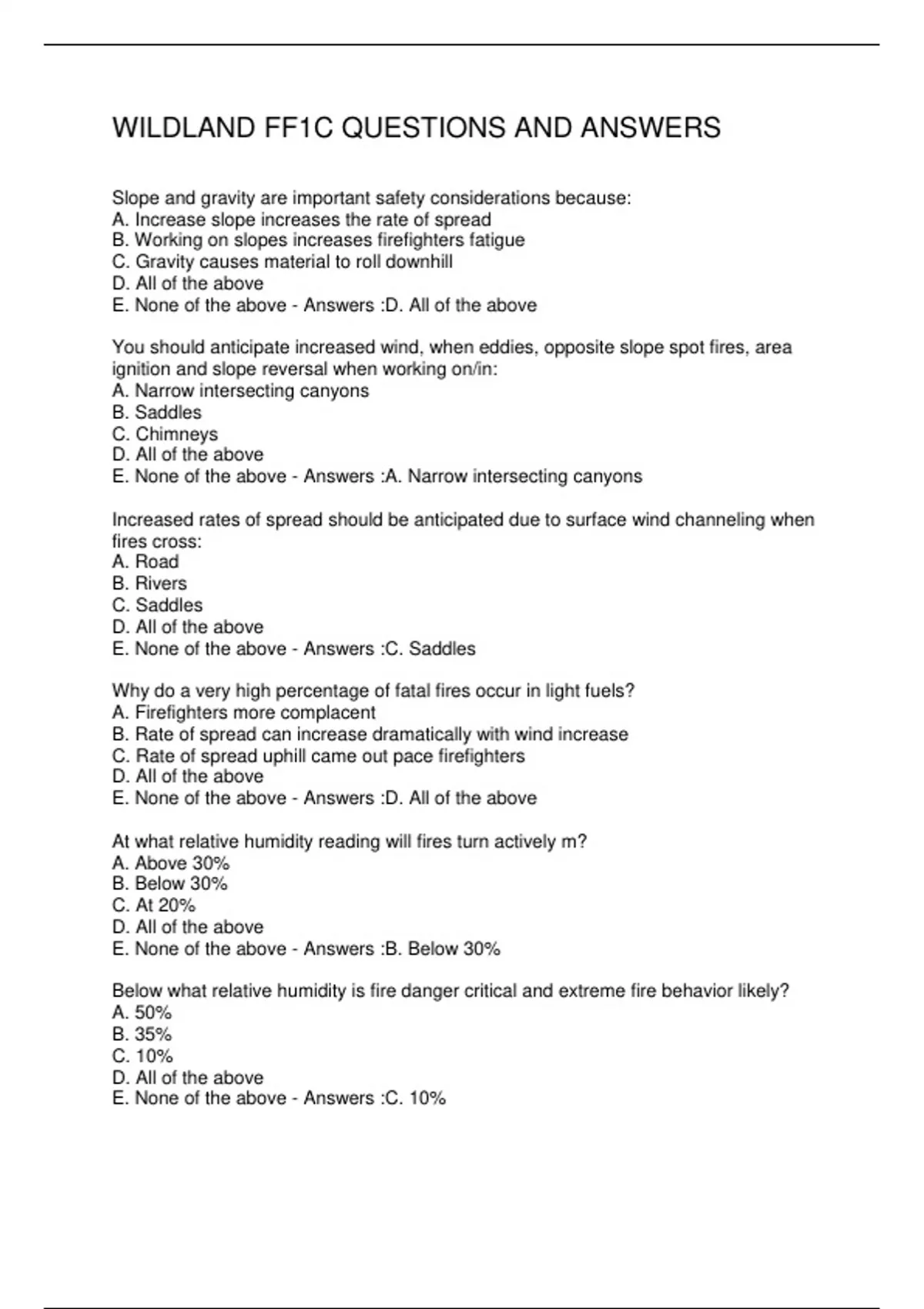 WILDLAND FF1C QUESTIONS AND ANSWERS

Slope and gravity are important safety considerations because:
A. Increase slope increases the rate of spread
B. Working on slopes increases firefighters fatigue
C. Gravity causes material to roll downhill
D. All of the above
E. None of the above - Answers :D. All of the above

You should anticipate increased wind, when eddies, opposite slope spot fires, area ignition and slope reversal when working on/in:
A. Narrow intersecting canyons
B. Saddles
C. Chimneys
D. All of the above
E. None of the above - Answers :A. Narrow intersecting canyons

Increased rates of spread should be anticipated due to surface wind channeling when fires cross:
A. Road
B. Rivers
C. Saddles
D. All of the above
E. None of the above - Answers :C. Saddles

Why do a very high percentage of fatal fires occur in light fuels?
A. Firefighters more complacent
B. Rate of spread can increase dramatically with wind increase
C. Rate of spread uphill came out pace firefighters
D. All of the above
E. None of the above - Answers :D. All of the above

At what relative humidity reading will fires turn actively m?
A. Above 30%
B. Below 30%
C. At 20%
D. All of the above
E. None of the above - Answers :B. Below 30%

Below what relative humidity is fire danger critical and extreme fire behavior likely?
A. 50%
B. 35%
C. 10%
D. All of the above
E. None of the above - Answers :C. 10%